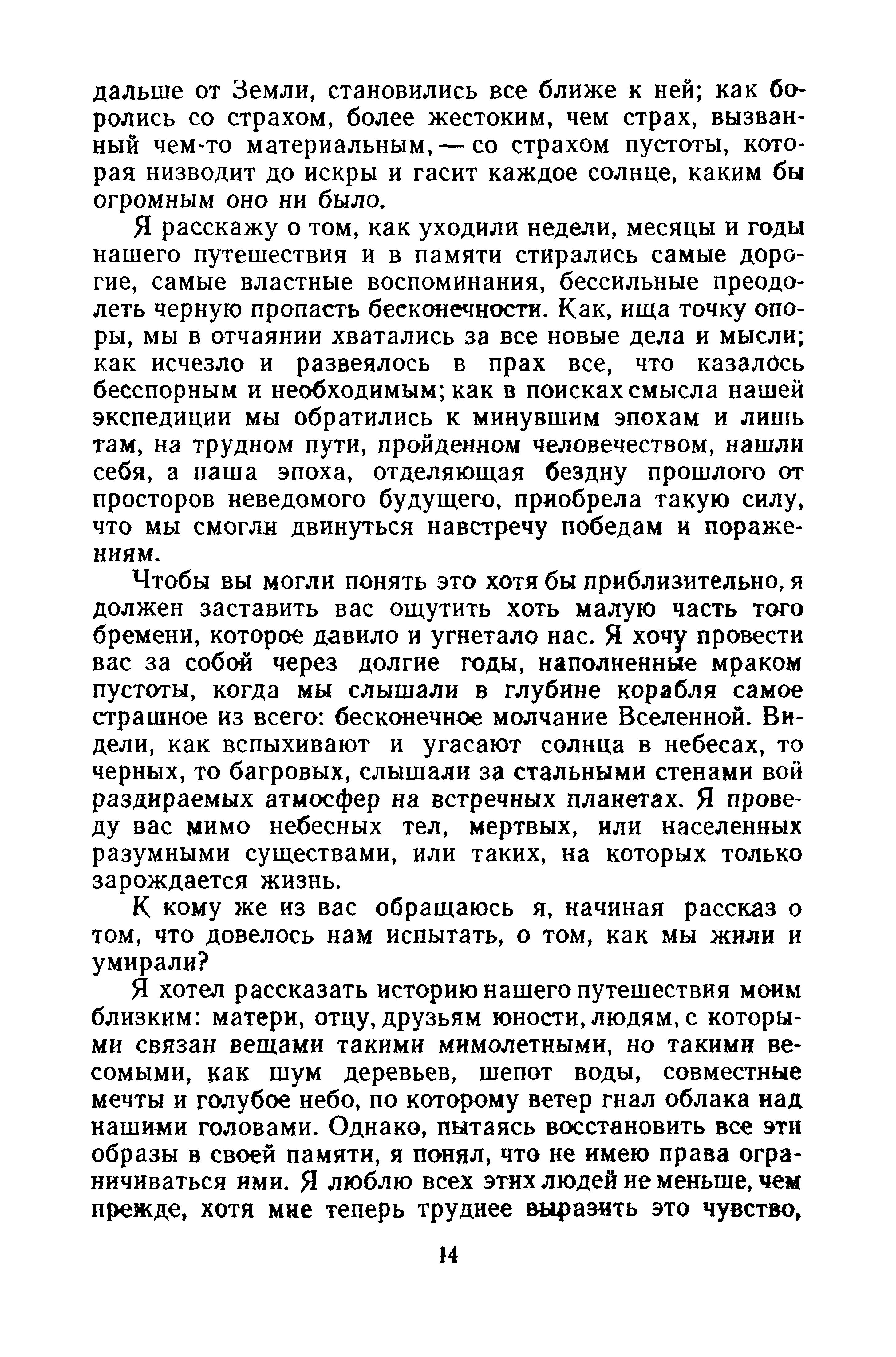 дальше от Земли, становились все ближе к ней; как боролись со страхом, более жестоким, чем страх, вызванный чем-то материальным, — со страхом пустоты, которая низводит до искры и гасит каждое солнце, каким бы огромным оно ни было.

Я расскажу о том, как уходили недели, месяцы и годы нашего путешествия и в памяти стирались самые дорогие, самые властные воспоминания, бессильные преодолеть черную пропасть бесконечности. Как, ища точку опоры, мы в отчаянии хватались за все новые дела и мысли; как исчезло и развеялось в прах все, что казалось бесспорным и необходимым; как в поисках смысла нашей экспедиции мы обратились к минувшим эпохам и лишь там, на трудном пути, пройденном человечеством, нашли себя, а наша эпоха, отделяющая бездну прошлого от просторов неведомого будущего, приобрела такую силу, что мы смогли двинуться навстречу победам и поражениям.

Чтобы вы могли понять это хотя бы приблизительно, я должен заставить вас ощутить хоть малую часть того бремени, которое давило и угнетало нас. Я хочу провести вас за собой через долгие годы, наполненные мраком пустоты, когда мы слышали в глубине корабля самое страшное из всего: бесконечное молчание Вселенной. Видели, как вспыхивают и угасают солнца в небесах, то черных, то багровых, слышали за стальными стенами вой раздираемых атмосфер на встречных планетах. Я проведу вас мимо небесных тел, мертвых, или населенных разумными существами, или таких, на которых только зарождается жизнь.

К кому же из вас обращаюсь я, начиная рассказ о том, что довелось нам испытать, о том, как мы жили и умирали?

Я хотел рассказать историю нашего путешествия моим близким: матери, отцу, друзьям юности, людям, с которыми связан вещами такими мимолетными, но такими весомыми, как шум деревьев, шепот воды, совместные мечты и голубое небо, по которому ветер гнал облака над нашими головами. Однако, пытаясь восстановить все эти образы в своей памяти, я понял, что не имею права ограничиваться ими. Я люблю всех этих людей не меньше, чем прежде, хотя мне теперь труднее выразить это чувство,

14